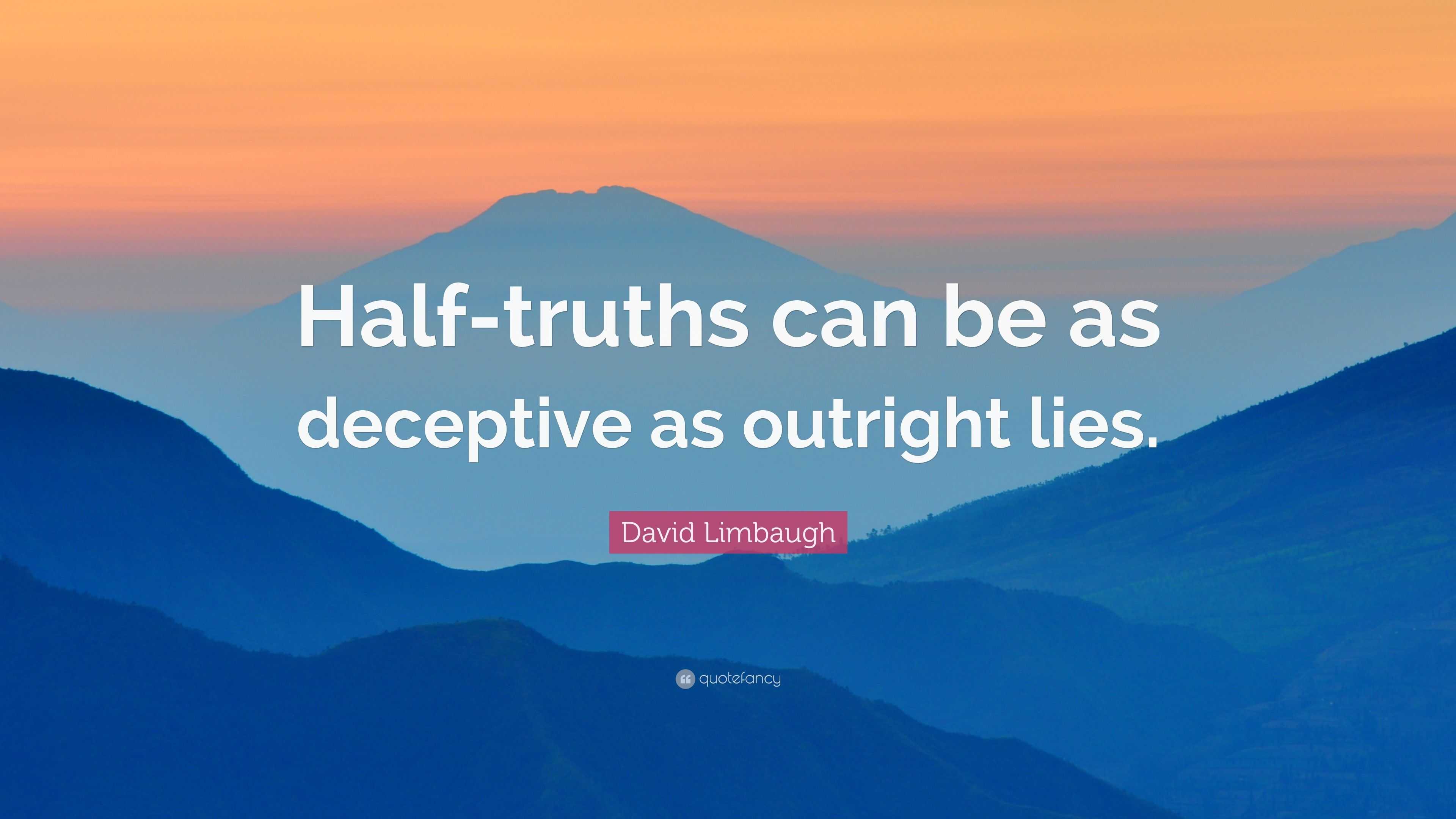 Half-truths can be as deceptive as outright lies.

David Limbaugh

quotefancy